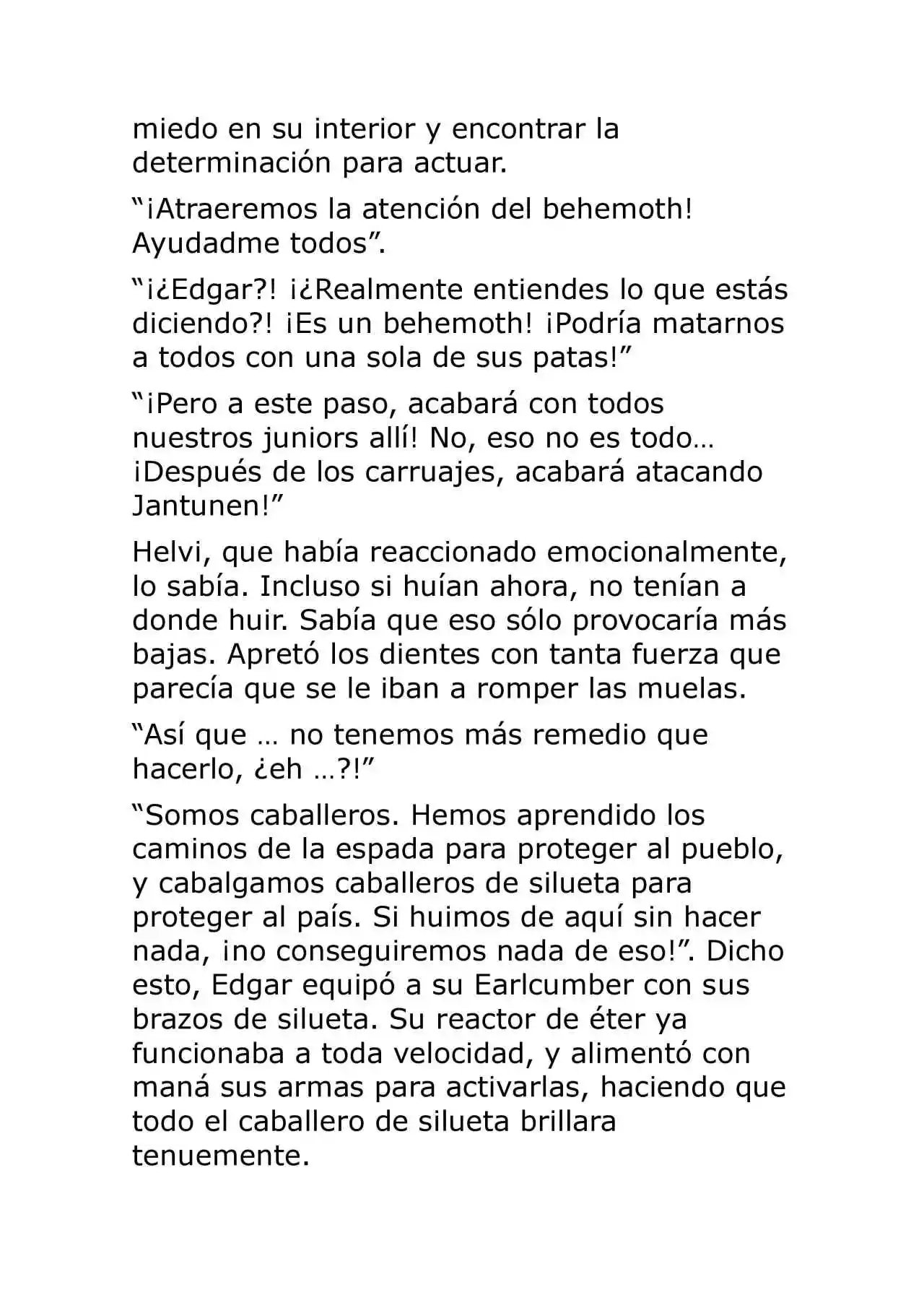 miedo en su interior y encontrar la determinación para actuar.

"¡Atraeremos la atención del behemoth! Ayudadme todos".

"¡¿Edgar?! ¡¿Realmente entiendes lo que estás diciendo?! ¡Es un behemoth! ¡Podría matarnos a todos con una sola de sus patas!"

"¡Pero a este paso, acabará con todos nuestros juniors allí! No, eso no es todo… ¡Después de los carruajes, acabará atacando Jantunen!"

Helvi, que había reaccionado emocionalmente, lo sabía. Incluso si huían ahora, no tenían a donde huir. Sabía que eso sólo provocaría más bajas. Apretó los dientes con tanta fuerza que parecía que se le iban a romper las muelas.

"Así que … no tenemos más remedio que hacerlo, ¿eh …?!"

"Somos caballeros. Hemos aprendido los caminos de la espada para proteger al pueblo, y cabalgamos caballeros de silueta para proteger al país. Si huimos de aquí sin hacer nada, ¡no conseguiremos nada de eso!". Dicho esto, Edgar equipó a su Earlcumber con sus brazos de silueta. Su reactor de éter ya funcionaba a toda velocidad, y alimentó con maná sus armas para activarlas, haciendo que todo el caballero de silueta brillara tenuemente.